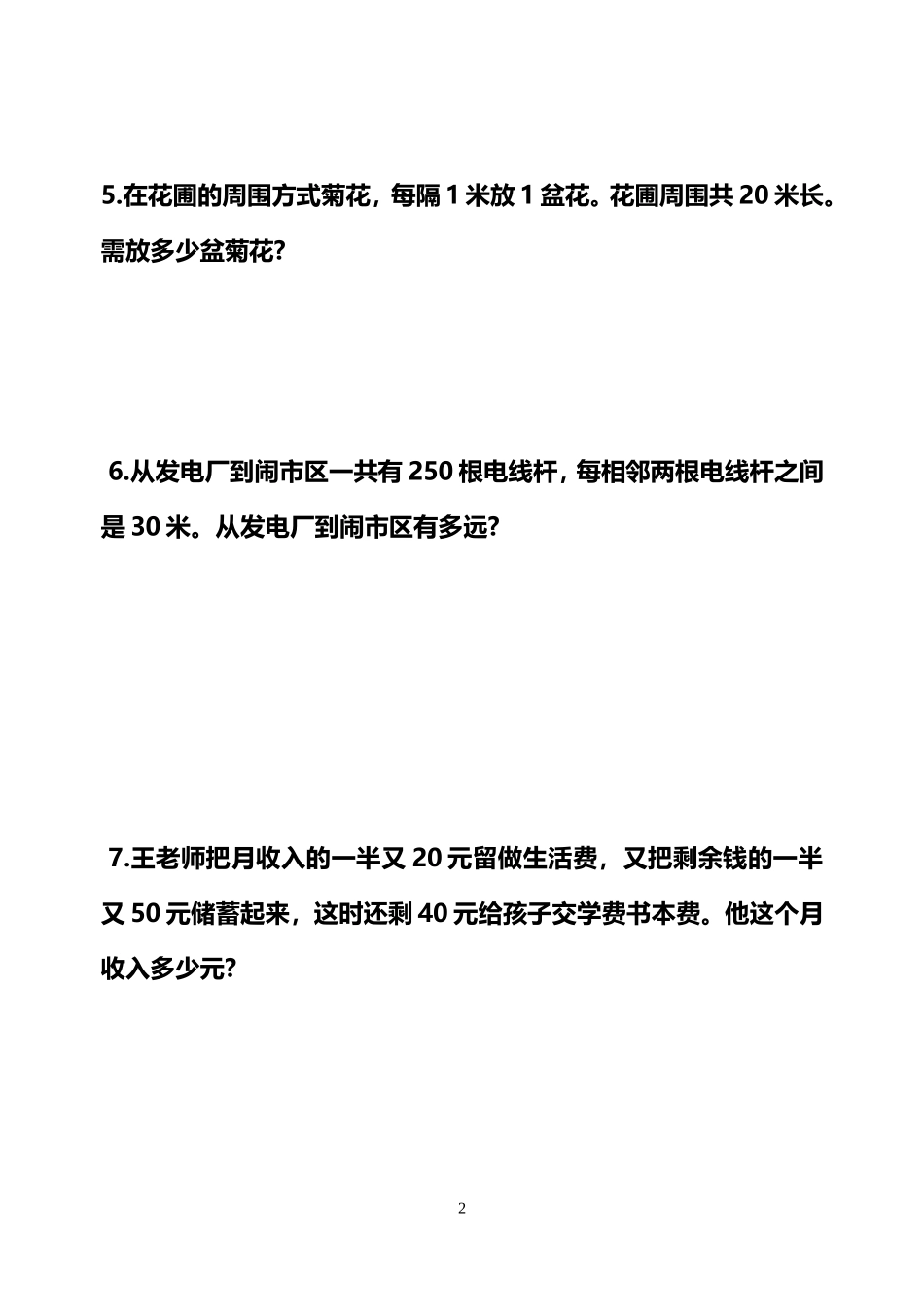 5.在花圃的周围方式菊花，每隔 1 米放 1 盆花。花圃周围共 20 米长。需放多少盆菊花?

6.从发电厂到闹市区一共有 250 根电线杆，每相邻两根电线杆之间是 30 米。从发电厂到闹市区有多远?

7.王老师把月收入的一半又 20 元留做生活费，又把剩余钱的一半又 50 元储蓄起来，这时还剩 40 元给孩子交学费书本费。他这个月收入多少元?

2